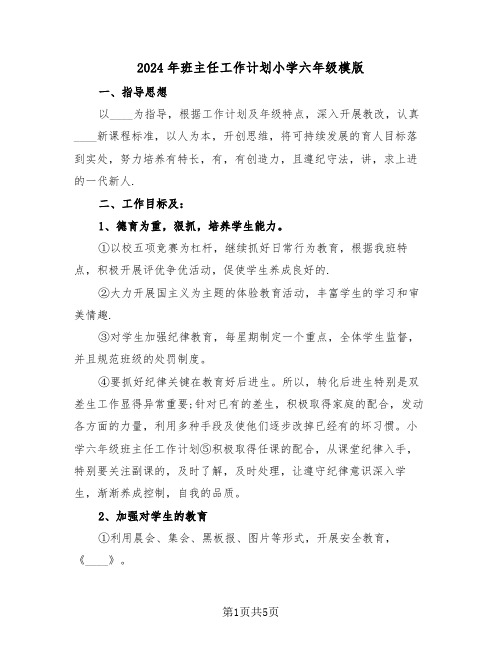 2024年班主任工作计划小学六年级模版

一、指导思想

以____为指导，根据工作计划及年级特点，深入开展教改，认真____新课程标准，以人为本，开创思维，将可持续发展的育人目标落到实处，努力培养有特长，有，有创造力，且遵纪守法，讲，求上进的一代新人.

二、工作目标及：

1、德育为重，狠抓，培养学生能力。

①以校五项竞赛为杠杆，继续抓好日常行为教育，根据我班特点，积极开展评优争优活动，促使学生养成良好的.

②大力开展国主义为主题的体验教育活动，丰富学生的学习和审美情趣.

③对学生加强纪律教育，每星期制定一个重点，全体学生监督，并且规范班级的处罚制度。

④要抓好纪律关键在教育好后进生。所以，转化后进生特别是双差生工作显得异常重要;针对已有的差生，积极取得家庭的配合，发动各方面的力量，利用多种手段及使他们逐步改掉已经有的坏习惯。小学六年级班主任工作计划⑤积极取得任课的配合，从课堂纪律入手，特别要关注副课的，及时了解，及时处理，让遵守纪律意识深入学生，渐渐养成控制，自我的品质。

2、加强对学生的教育

①利用晨会、集会、黑板报、图片等形式，开展安全教育，《____》。

第1页共5页